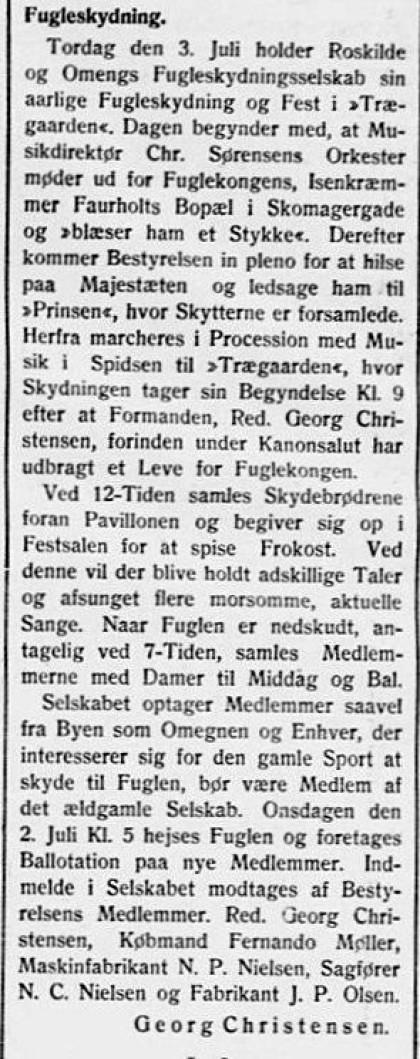 Fugleskydning.

Tordag den 3. Juli holder Roskilde og Omengs Fugleskydningsselskab sin aarlige Fugleskydning og Fest i »Trægaarden«. Dagen begynder med, at Musikdirektør Chr. Sørensens Orkester møder ud for Fuglekongens, Isenkræmmer Faurholts Bopæl i Skomagergade og »blæser ham et Stykke«. Derefter kommer Bestyrelsen in pleno for at hilse paa Majestæten og ledsage ham til »Prinsen«, hvor Skytterne er forsamlede. Herfra marcheres i Procession med Musik i Spidsen til »Trægaarden«, hvor Skydningen tager sin Begyndelse Kl. 9 efter at Formanden, Red. Georg Christensen, forinden under Kanonsalut har udbragt et Leve for Fuglekongen.

Ved 12-Tiden samles Skydebrødrene foran Pavillonen og begiver sig op i Festsalen for at spise Frokost. Ved denne vil der blive holdt adskillige Taler og afsunget flere morsomme, aktuelle Sange. Naar Fuglen er nedskudt, antagelig ved 7-Tiden, samles Medlemmerne med Damer til Middag og Bal.

Selskabet optager Medlemmer saavel fra Byen som Omegnen og Enhver, der interesserer sig for den gamle Sport at skyde til Fuglen, bør være Medlem af det ældgamle Selskab. Onsdagen den 2. Juli Kl. 5 hejses Fuglen og foretages Ballotation paa nye Medlemmer. Indmelde i Selskabet modtages af Bestyrelsens Medlemmer. Red. Georg Christensen, Købmand Fernando Møller, Maskinfabrikant N. P. Nielsen, Sagfører N. C. Nielsen og Fabrikant J. P. Olsen.

Georg Christensen.